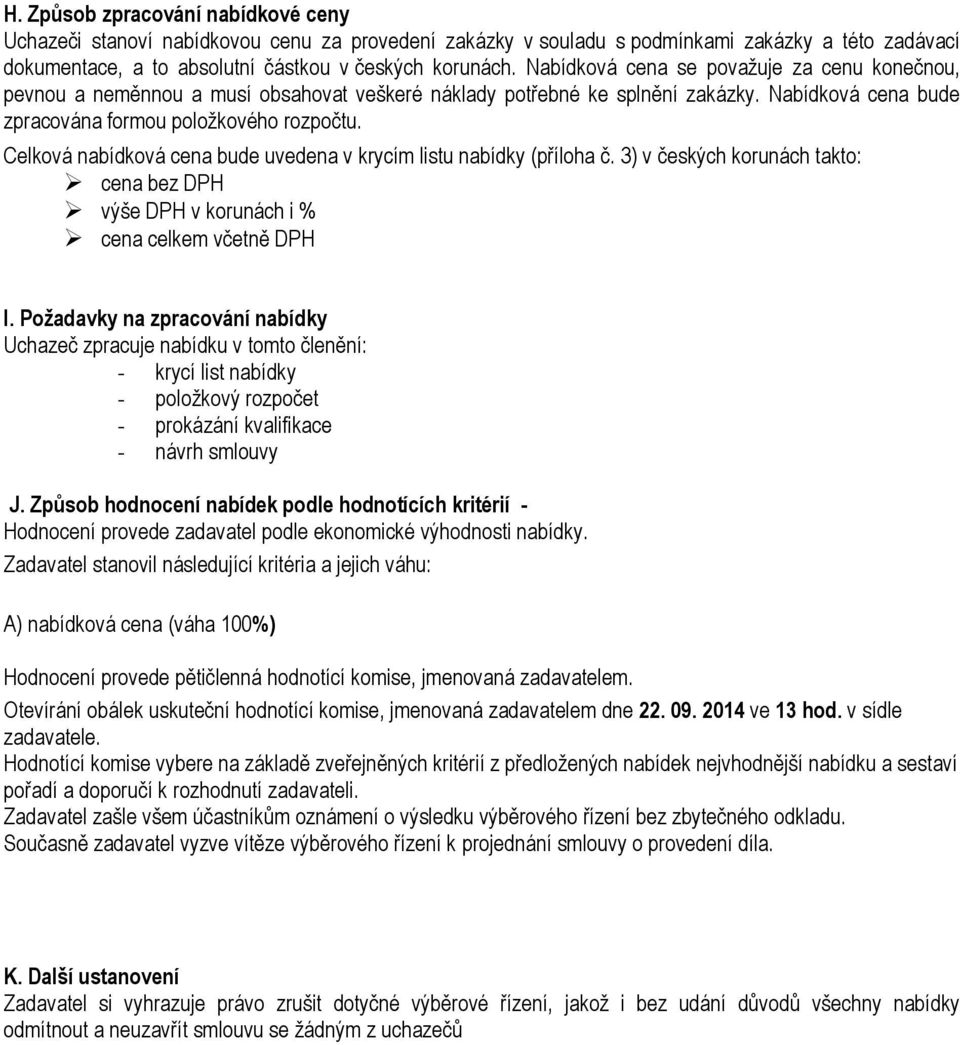 H. Způsob zpracování nabídkové ceny
Uchazeči stanoví nabídkovou cenu za provedení zakázky v souladu s podmínkami zakázky a této zadávací dokumentace, a to absolutní částkou v českých korunách. Nabídková cena se považuje za cenu konečnou, pevnou a neměnnou a musí obsahovat veškeré náklady potřebné ke splnění zakázky. Nabídková cena bude zpracována formou položkového rozpočtu.

Celková nabídková cena bude uvedena v krycím listu nabídky (příloha č. 3) v českých korunách takto:
➢ cena bez DPH
➢ výše DPH v korunách i %
➢ cena celkem včetně DPH

I. Požadavky na zpracování nabídky
Uchazeč zpracuje nabídku v tomto členění:
- krycí list nabídky
- položkový rozpočet
- prokázání kvalifikace
- návrh smlouvy

J. Způsob hodnocení nabídek podle hodnotících kritérií -
Hodnocení provede zadavatel podle ekonomické výhodnosti nabídky.

Zadavatel stanovil následující kritéria a jejich váhu:

A) nabídková cena (váha 100%)

Hodnocení provede pětičlenná hodnotící komise, jmenovaná zadavatelem.

Otevírání obálek uskuteční hodnotící komise, jmenovaná zadavatelem dne 22. 09. 2014 ve 13 hod. v sídle zadavatele.
Hodnotící komise vybere na základě zveřejněných kritérií z předložených nabídek nejvhodnější nabídku a sestaví pořadí a doporučí k rozhodnutí zadavateli.
Zadavatel zašle všem účastníkům oznámení o výsledku výběrového řízení bez zbytečného odkladu.
Současně zadavatel vyzve vítěze výběrového řízení k projednání smlouvy o provedení díla.

K. Další ustanovení
Zadavatel si vyhrazuje právo zrušit dotyčné výběrové řízení, jakož i bez udání důvodů všechny nabídky odmítnout a neuzavřít smlouvu se žádným z uchazečů